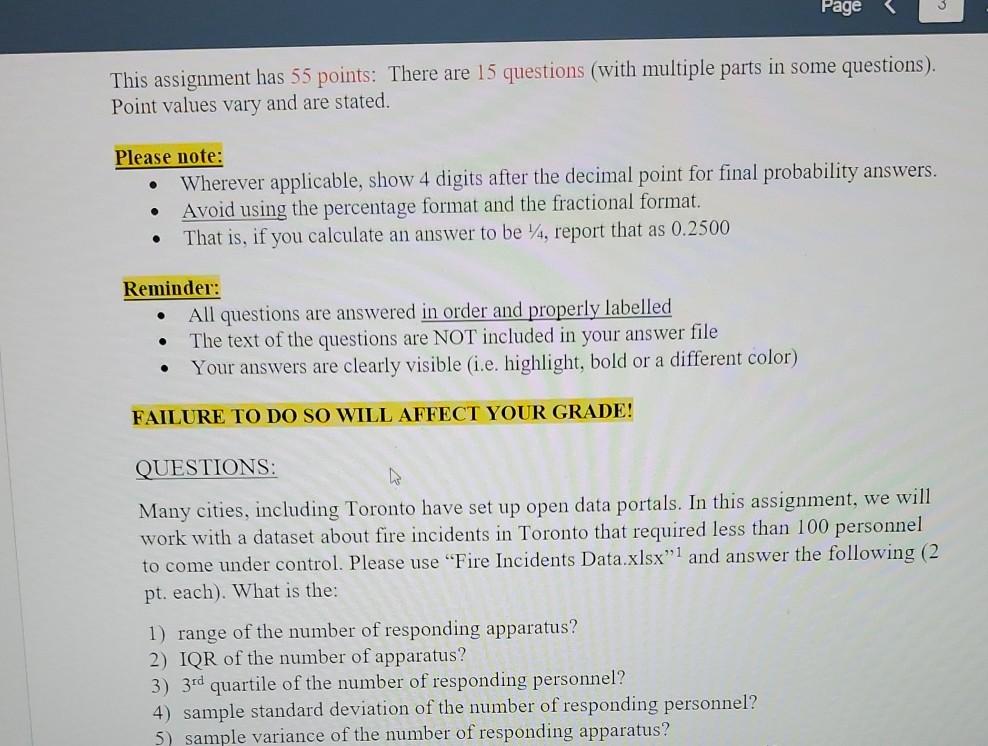 Page 3

This assignment has 55 points: There are 15 questions (with multiple parts in some questions). Point values vary and are stated.

Please note:
• Wherever applicable, show 4 digits after the decimal point for final probability answers.
• Avoid using the percentage format and the fractional format.
• That is, if you calculate an answer to be ¼, report that as 0.2500

Reminder:
• All questions are answered in order and properly labelled
• The text of the questions are NOT included in your answer file
• Your answers are clearly visible (i.e. highlight, bold or a different color)

FAILURE TO DO SO WILL AFFECT YOUR GRADE!

QUESTIONS:

Many cities, including Toronto have set up open data portals. In this assignment, we will work with a dataset about fire incidents in Toronto that required less than 100 personnel to come under control. Please use "Fire Incidents Data.xlsx"$^{1}$ and answer the following (2 pt. each). What is the:

1) range of the number of responding apparatus?
2) IQR of the number of apparatus?
3) 3rd quartile of the number of responding personnel?
4) sample standard deviation of the number of responding personnel?
5) sample variance of the number of responding apparatus?